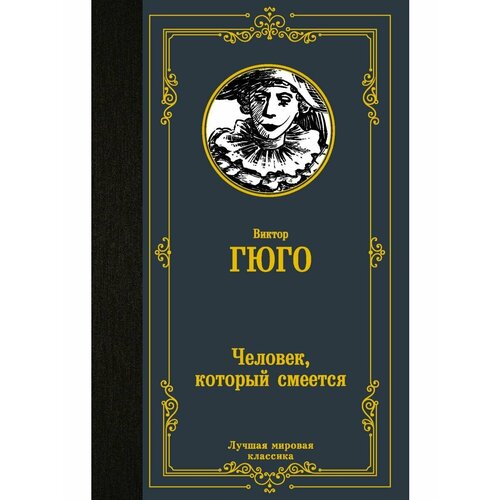 Виктор
ГЮГО

Человек, который смеется

Лучшая мировая классика